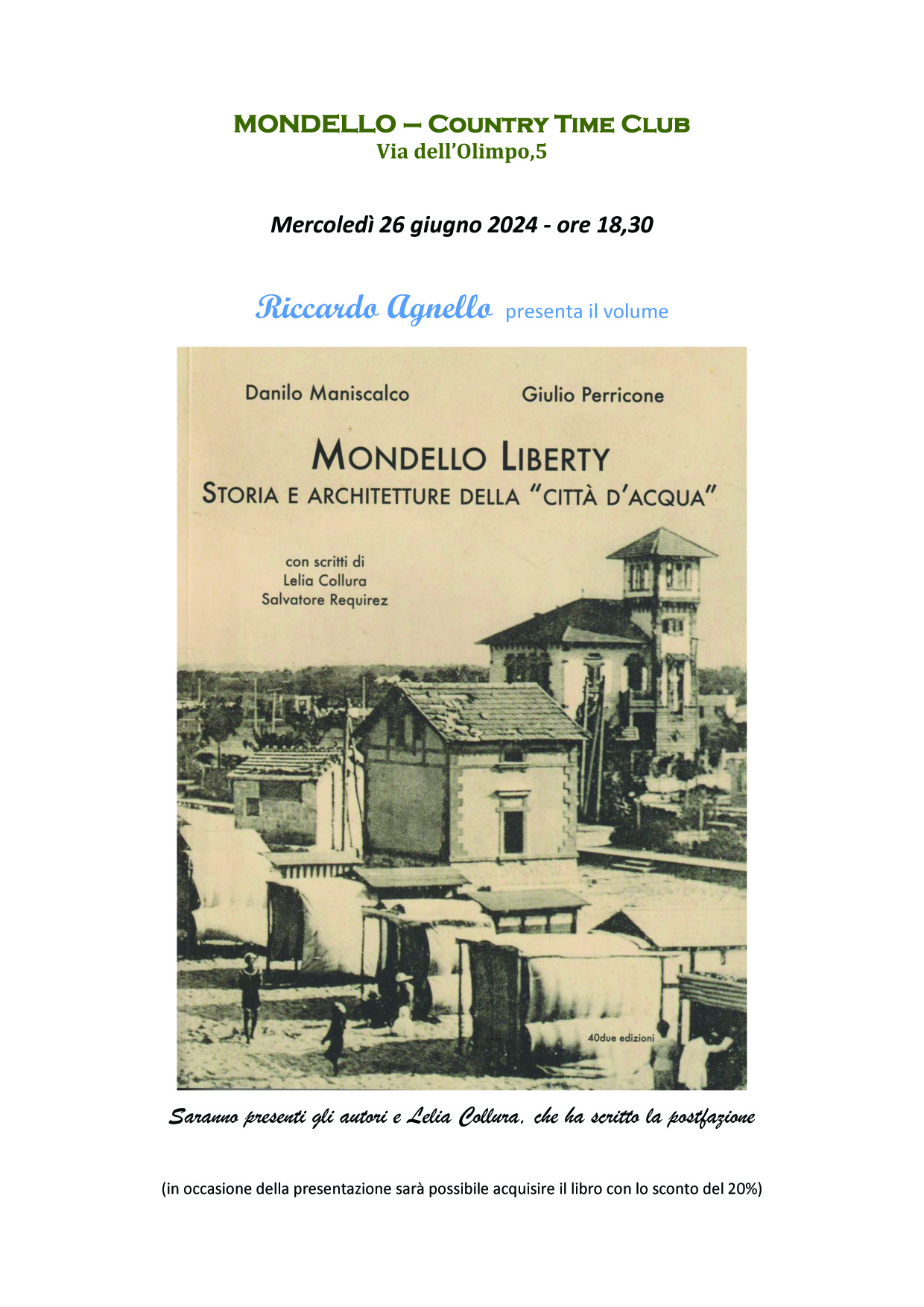 MONDELLO – COUNTRY TIME CLUB
Via dell'Olimpo,5

Mercoledì 26 giugno 2024 - ore 18,30

Riccardo Agnello presenta il volume

Danilo Maniscalco

Giulio Perricone

MONDELLO LIBERTY
STORIA E ARCHITETTURE DELLA "CITTÀ D'ACQUA"

con scritti di
Lelia Collura
Salvatore Requirez

40due edizioni

Saranno presenti gli autori e Lelia Collura, che ha scritto la postfazione

(in occasione della presentazione sarà possibile acquisire il libro con lo sconto del 20%)